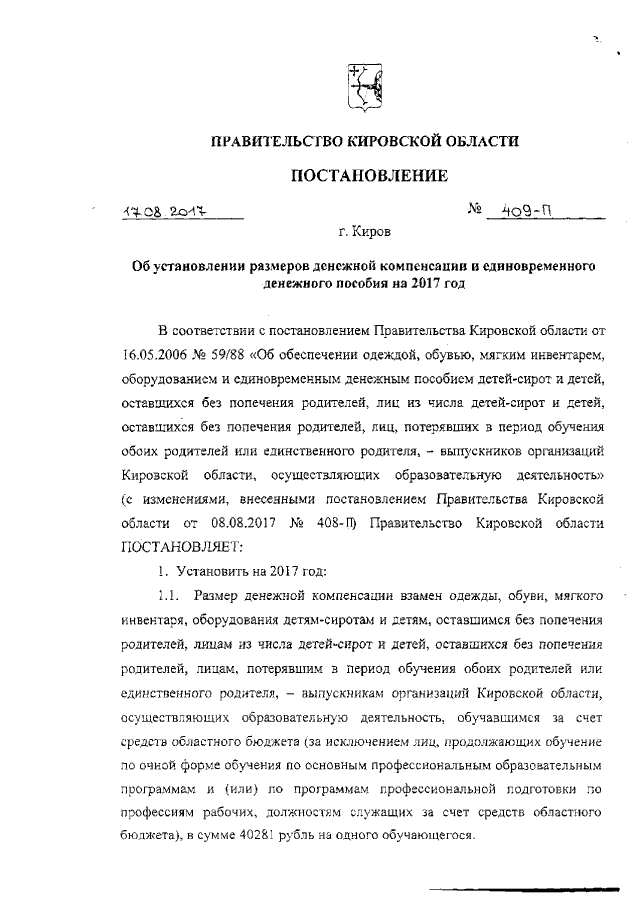 ПРАВИТЕЛЬСТВО КИРОВСКОЙ ОБЛАСТИ

ПОСТАНОВЛЕНИЕ

17.08.2017 № 409-П

г. Киров

Об установлении размеров денежной компенсации и единовременного денежного пособия на 2017 год

В соответствии с постановлением Правительства Кировской области от 16.05.2006 № 59/88 «Об обеспечении одеждой, обувью, мягким инвентарем, оборудованием и единовременным денежным пособием детей-сирот и детей, оставшихся без попечения родителей, лиц из числа детей-сирот и детей, оставшихся без попечения родителей, лиц, потерявших в период обучения обоих родителей или единственного родителя, – выпускников организаций Кировской области, осуществляющих образовательную деятельность» (с изменениями, внесенными постановлением Правительства Кировской области от 08.08.2017 № 408-П) Правительство Кировской области ПОСТАНОВЛЯЕТ:

1. Установить на 2017 год:

1.1. Размер денежной компенсации взамен одежды, обуви, мягкого инвентаря, оборудования детям-сиротам и детям, оставшимся без попечения родителей, лицам из числа детей-сирот и детей, оставшихся без попечения родителей, лицам, потерявшим в период обучения обоих родителей или единственного родителя, – выпускникам организаций Кировской области, осуществляющих образовательную деятельность, обучавшимся за счет средств областного бюджета (за исключением лиц, продолжающих обучение по очной форме обучения по основным профессиональным образовательным программам и (или) по программам профессиональной подготовки по профессиям рабочих, должностям служащих за счет средств областного бюджета), в сумме 40281 рубль на одного обучающегося.